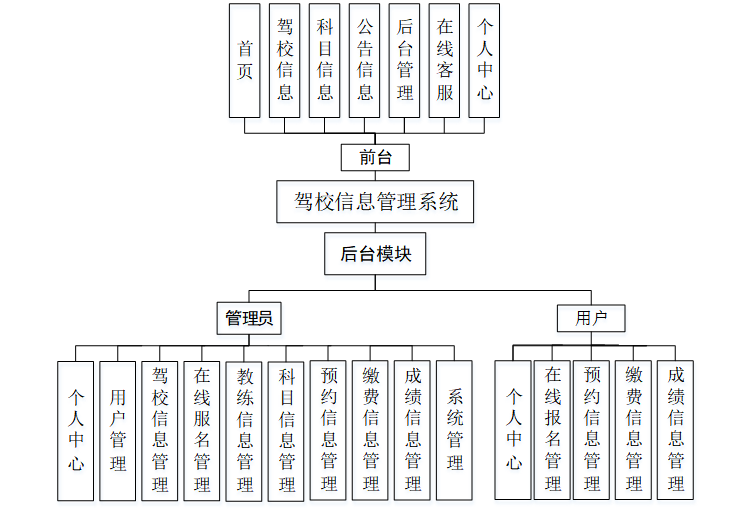 首页

驾校信息

科目信息

公告信息

后台管理

在线客服

个人中心

前台

驾校信息管理系统

后台模块

管理员

用户

个人中心

用户管理

驾校信息管理

在线服名管理

教练信息管理

科目信息管理

预约信息管理

缴费信息管理

成绩信息管理

系统管理

个人中心

在线报名管理

预约信息管理

缴费信息管理

成绩信息管理